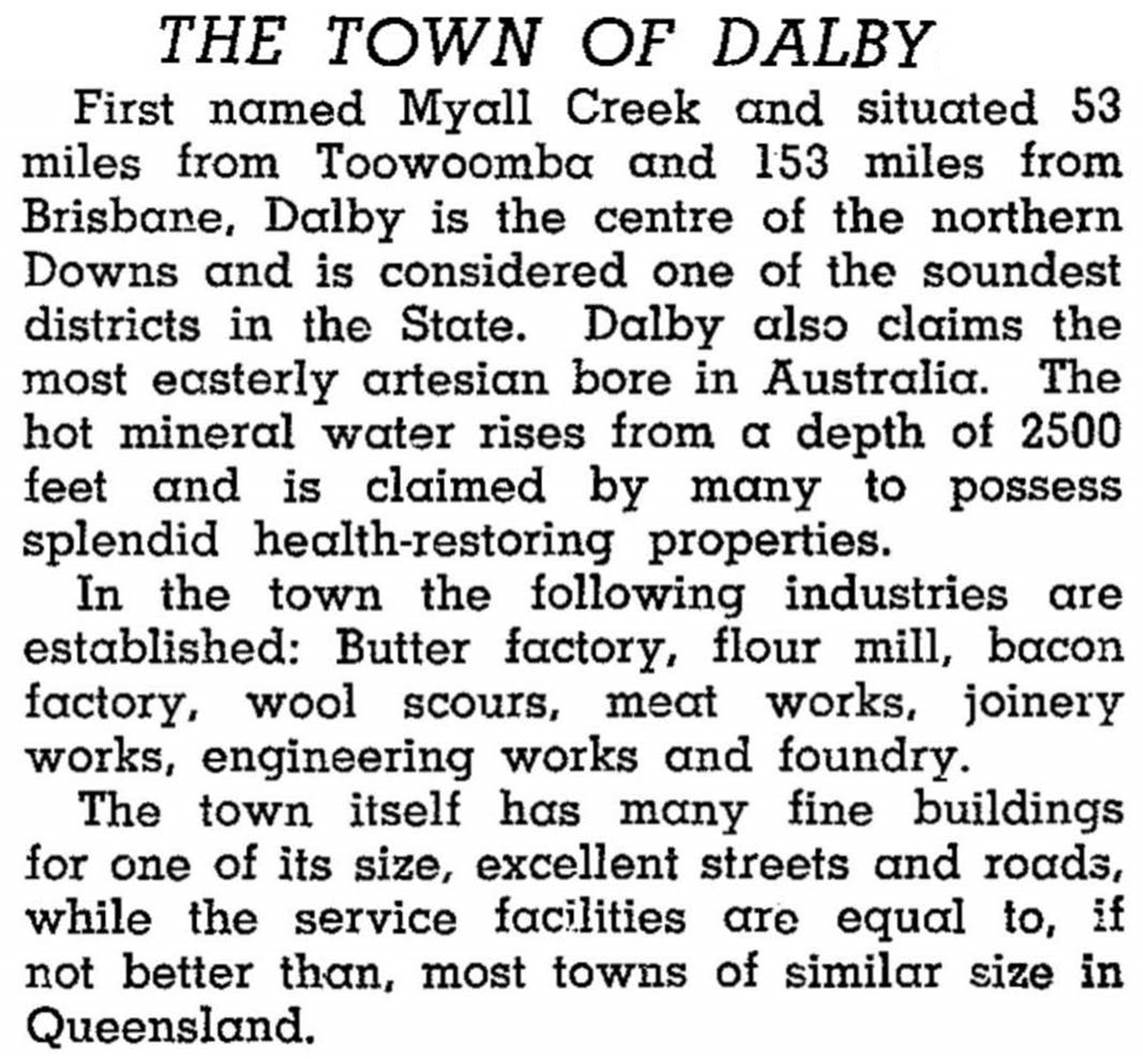 THE TOWN OF DALBY

First named Myall Creek and situated 53 miles from Toowoomba and 153 miles from Brisbane, Dalby is the centre of the northern Downs and is considered one of the soundest districts in the State. Dalby also claims the most easterly artesian bore in Australia. The hot mineral water rises from a depth of 2500 feet and is claimed by many to possess splendid health-restoring properties.

In the town the following industries are established: Butter factory, flour mill, bacon factory, wool scours, meat works, joinery works, engineering works and foundry.

The town itself has many fine buildings for one of its size, excellent streets and roads, while the service facilities are equal to, if not better than, most towns of similar size in Queensland.